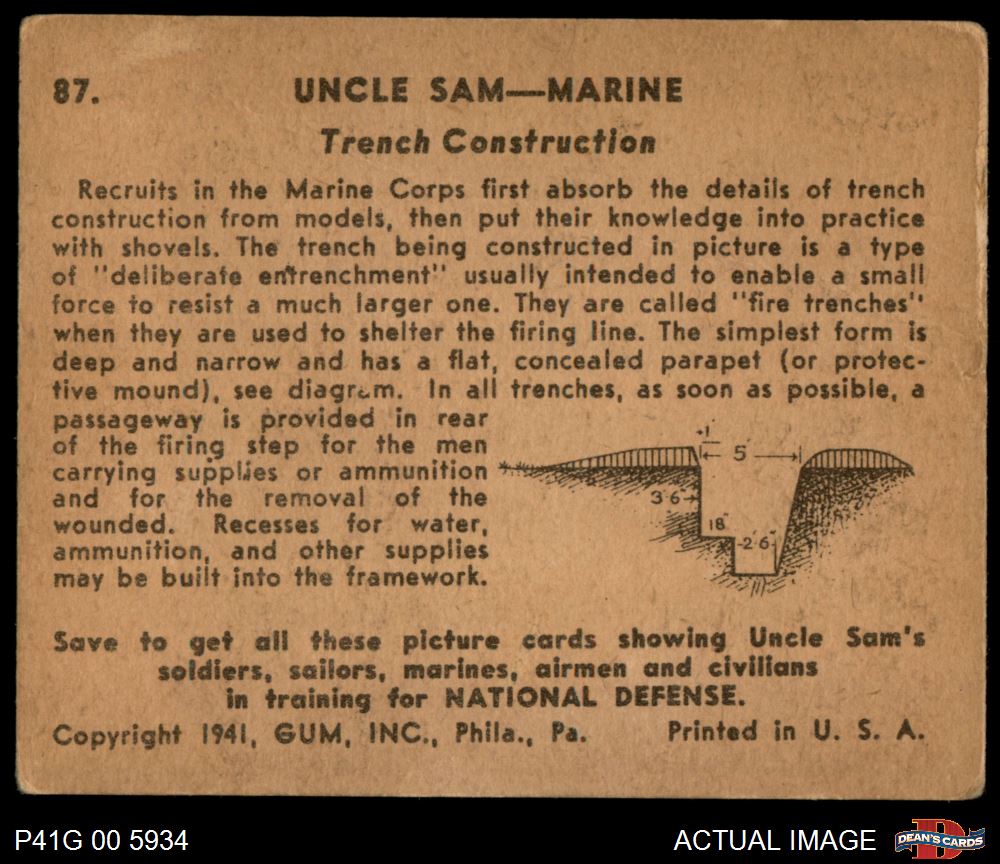 87. UNCLE SAM—MARINE

Trench Construction

Recruits in the Marine Corps first absorb the details of trench construction from models, then put their knowledge into practice with shovels. The trench being constructed in picture is a type of "deliberate entrenchment" usually intended to enable a small force to resist a much larger one. They are called "fire trenches" when they are used to shelter the firing line. The simplest form is deep and narrow and has a flat, concealed parapet (or protective mound), see diagram. In all trenches, as soon as possible, a passageway is provided in rear of the firing step for the men carrying supplies or ammunition and for the removal of the wounded. Recesses for water, ammunition, and other supplies may be built into the framework.

1'
5'
3'6"
18"
2'6"

Save to get all these picture cards showing Uncle Sam's soldiers, sailors, marines, airmen and civilians in training for NATIONAL DEFENSE.

Copyright 1941, GUM, INC., Phila., Pa. Printed in U. S. A.

P41G 00 5934

ACTUAL IMAGE

DEAN'S CARDS